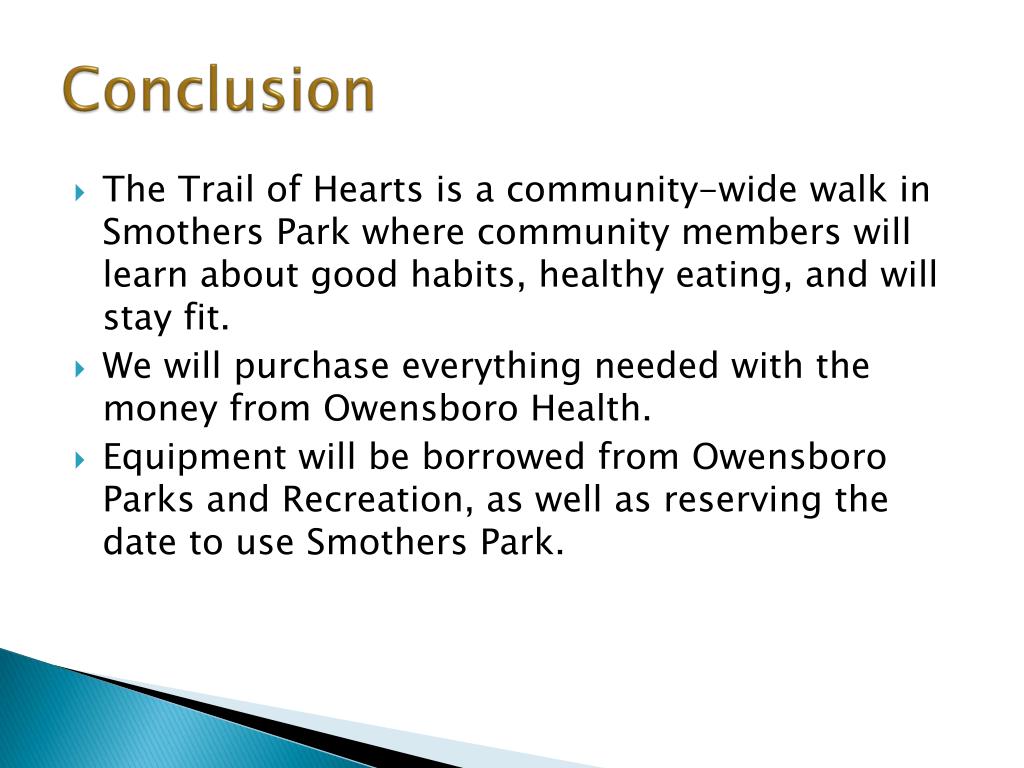 Conclusion

The Trail of Hearts is a community-wide walk in Smothers Park where community members will learn about good habits, healthy eating, and will stay fit.

We will purchase everything needed with the money from Owensboro Health.

Equipment will be borrowed from Owensboro Parks and Recreation, as well as reserving the date to use Smothers Park.